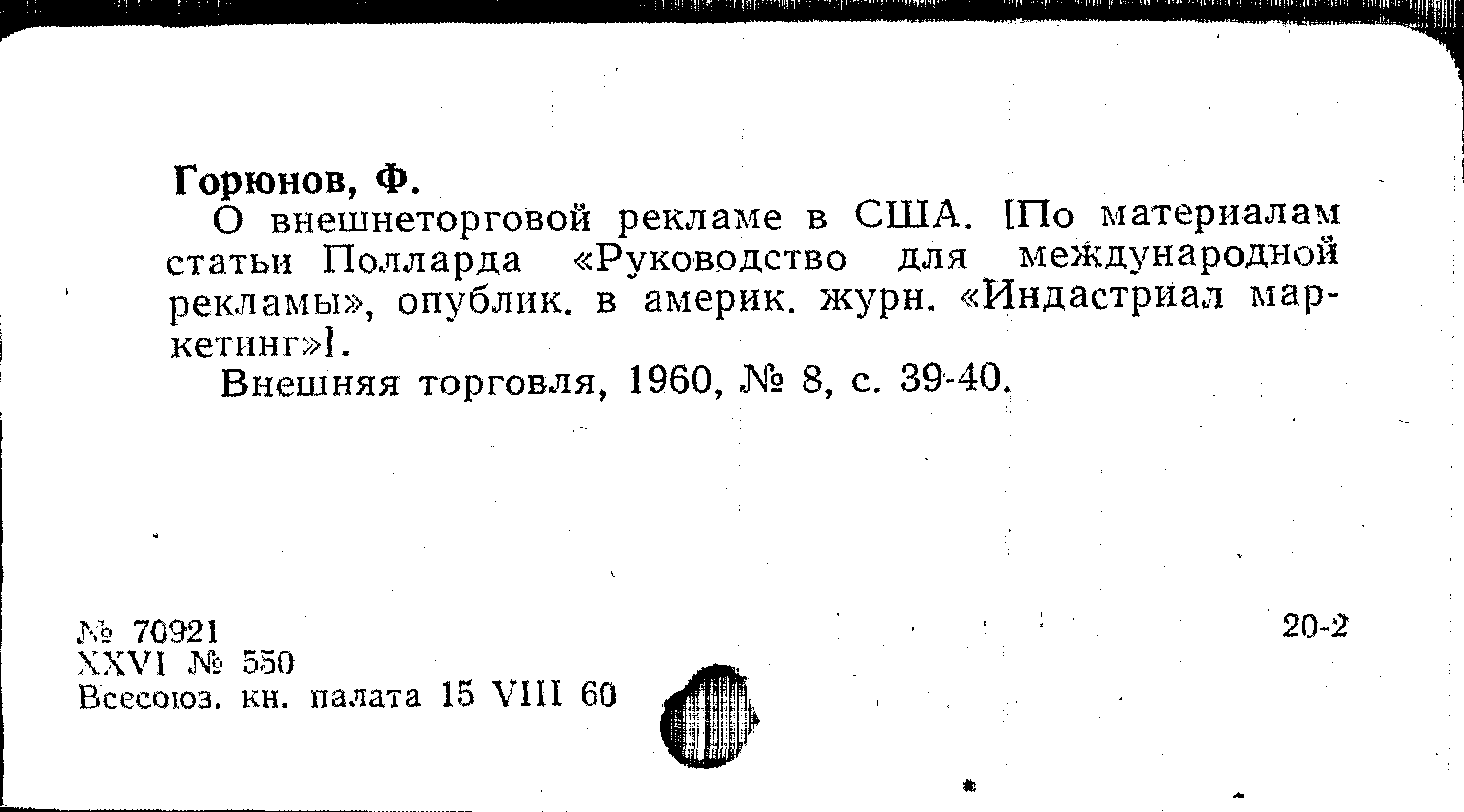 Горюнов, Ф.

О внешнеторговой рекламе в США. [По материалам статьи Полларда «Руководство для международной рекламы», опублик. в америк. журн. «Индастриал маркетинг»].

Внешняя торговля, 1960, № 8, с. 39-40.

№ 70921
XXVI № 550
Всесоюз. кн. палата 15 VIII 60

20-2